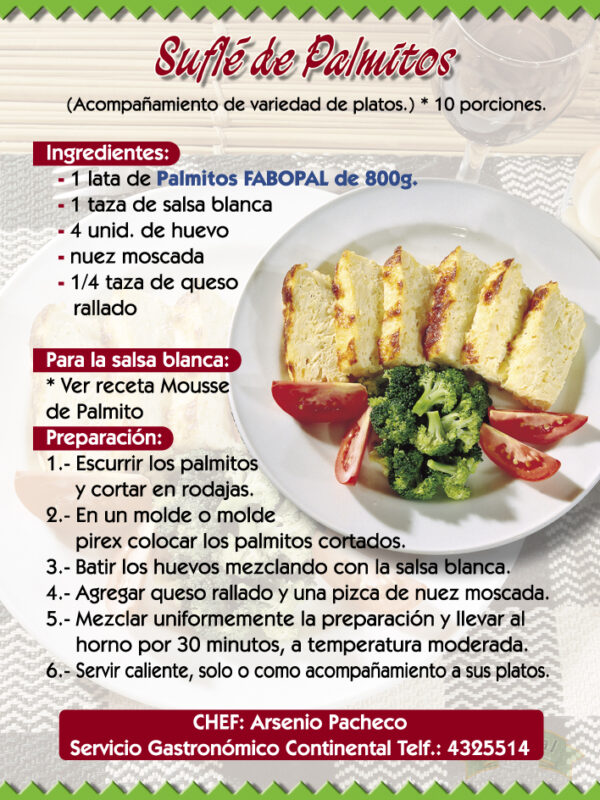 Suflé de Palmitos

(Acompañamiento de variedad de platos.) * 10 porciones.

Ingredientes:
- 1 lata de Palmitos FABOPAL de 800g.
- 1 taza de salsa blanca
- 4 unid. de huevo
- nuez moscada
- 1/4 taza de queso rallado

Para la salsa blanca:
* Ver receta Mousse de Palmito

Preparación:
1.- Escurrir los palmitos y cortar en rodajas.
2.- En un molde o molde pirex colocar los palmitos cortados.
3.- Batir los huevos mezclando con la salsa blanca.
4.- Agregar queso rallado y una pizca de nuez moscada.
5.- Mezclar uniformemente la preparación y llevar al horno por 30 minutos, a temperatura moderada.
6.- Servir caliente, solo o como acompañamiento a sus platos.

CHEF: Arsenio Pacheco
Servicio Gastronómico Continental Telf.: 4325514